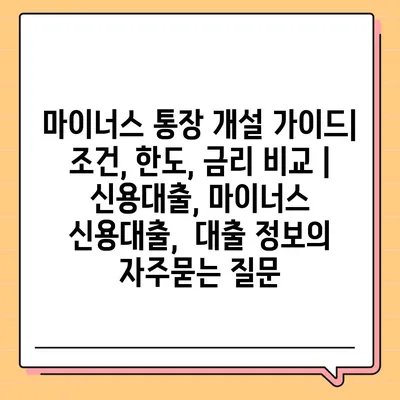 마이너스 통장 개설 가이드| 조건, 한도, 금리 비교 | 신용대출, 마이너스 신용대출, 대출 정보의 자주묻는 질문